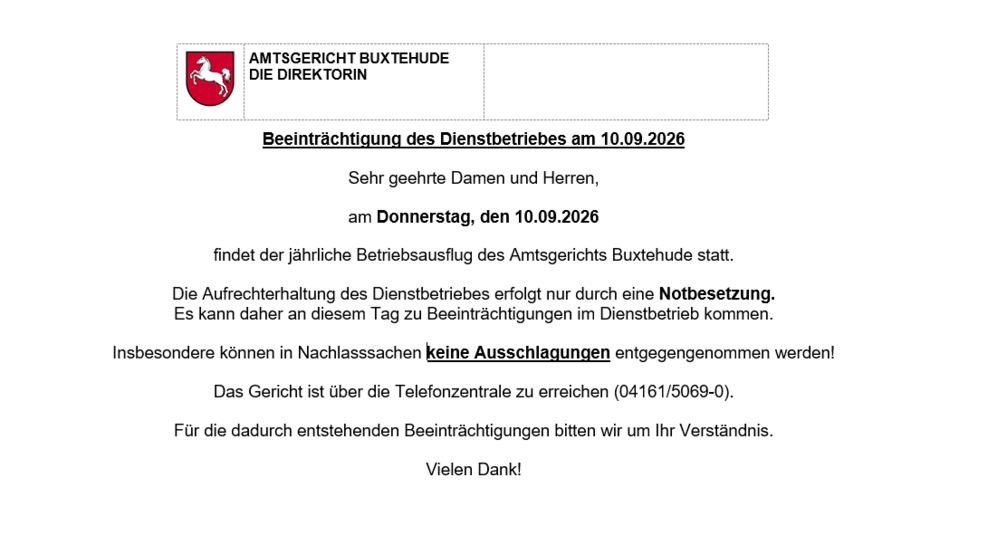 AMTSGERICHT BUXTEHUDE
DIE DIREKTORIN

Beeinträchtigung des Dienstbetriebes am 10.09.2026

Sehr geehrte Damen und Herren,

am Donnerstag, den 10.09.2026

findet der jährliche Betriebsausflug des Amtsgerichts Buxtehude statt.

Die Aufrechterhaltung des Dienstbetriebes erfolgt nur durch eine Notbesetzung.
Es kann daher an diesem Tag zu Beeinträchtigungen im Dienstbetrieb kommen.

Insbesondere können in Nachlasssachen keine Ausschlagungen entgegengenommen werden!

Das Gericht ist über die Telefonzentrale zu erreichen (04161/5069-0).

Für die dadurch entstehenden Beeinträchtigungen bitten wir um Ihr Verständnis.

Vielen Dank!